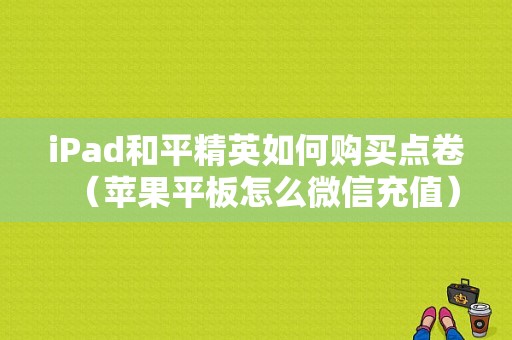 iPad和平精英如何购买点卷（苹果平板怎么微信充值）